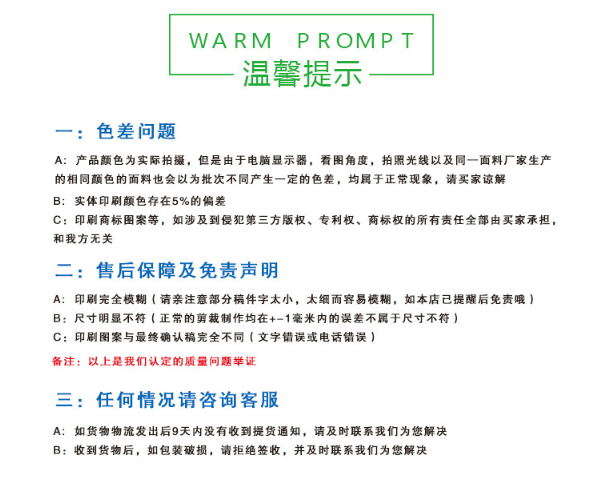 WARM PROMPT
温馨提示

一：色差问题

A：产品颜色为实际拍摄，但是由于电脑显示器，看图角度，拍照光线以及同一面料厂家生产的相同颜色的面料也会以为批次不同产生一定的色差，均属于正常现象，请买家谅解

B：实体印刷颜色存在5%的偏差

C：印刷商标图案等，如涉及到侵犯第三方版权、专利权、商标权的所有责任全部由买家承担，和我方无关

二：售后保障及免责声明

A：印刷完全模糊（请亲注意部分稿件字太小，太细而容易模糊，如本店已提醒后免责哦）

B：尺寸明显不符（正常的剪裁制作均在+-1毫米内的误差不属于尺寸不符）

C：印刷图案与最终确认稿完全不同（文字错误或电话错误）

备注：以上是我们认定的质量问题举证

三：任何情况请咨询客服

A：如货物物流发出后9天内没有收到提货通知，请及时联系我们为您解决

B：收到货物后，如包装破损，请拒绝签收，并及时联系我们为您解决